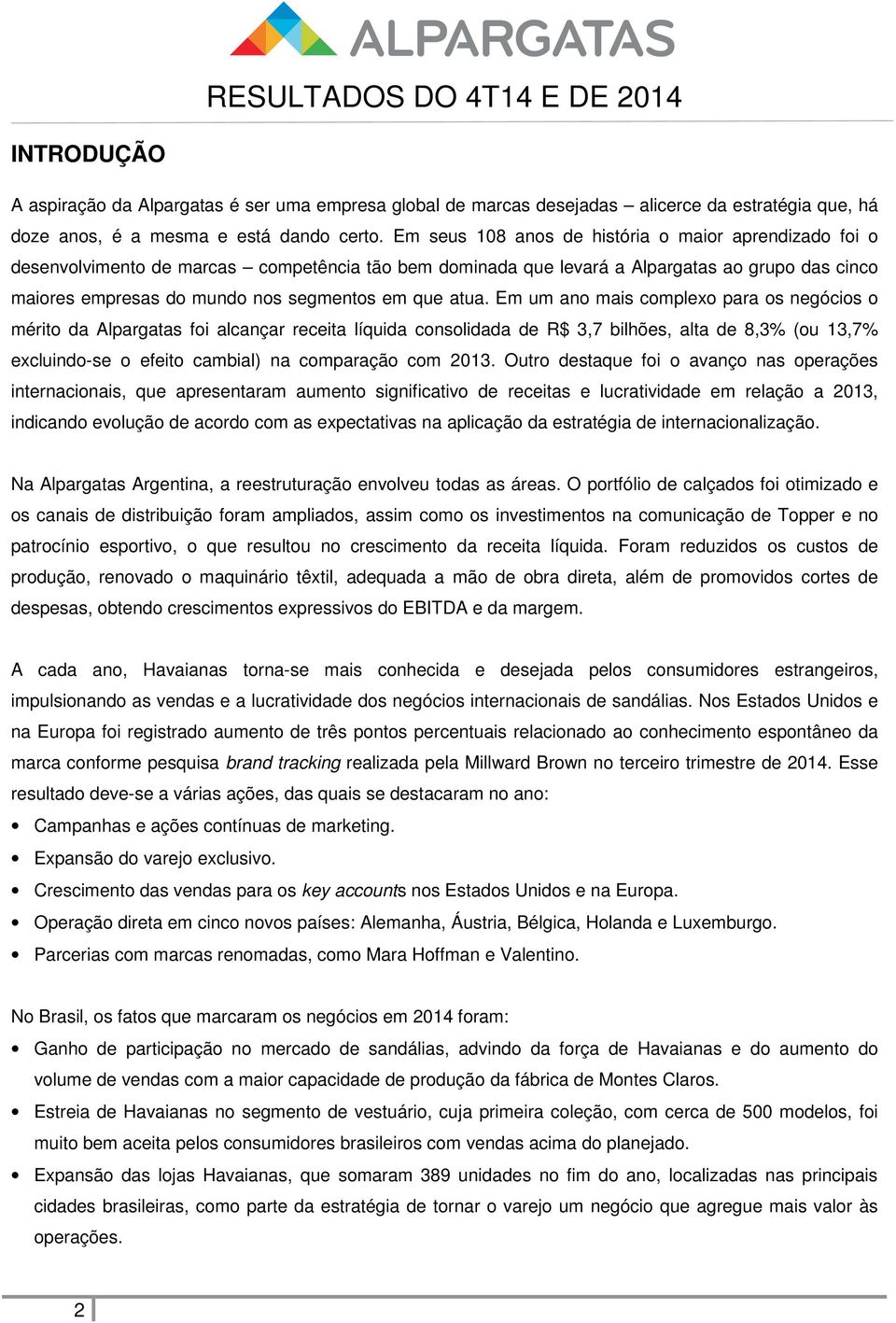 ALPARGATAS

RESULTADOS DO 4T14 E DE 2014

INTRODUÇÃO

A aspiração da Alpargatas é ser uma empresa global de marcas desejadas – alicerce da estratégia que, há doze anos, é a mesma e está dando certo. Em seus 108 anos de história o maior aprendizado foi o desenvolvimento de marcas – competência tão bem dominada que levará a Alpargatas ao grupo das cinco maiores empresas do mundo nos segmentos em que atua. Em um ano mais complexo para os negócios o mérito da Alpargatas foi alcançar receita líquida consolidada de R$ 3,7 bilhões, alta de 8,3% (ou 13,7% excluindo-se o efeito cambial) na comparação com 2013. Outro destaque foi o avanço nas operações internacionais, que apresentaram aumento significativo de receitas e lucratividade em relação a 2013, indicando evolução de acordo com as expectativas na aplicação da estratégia de internacionalização.

Na Alpargatas Argentina, a reestruturação envolveu todas as áreas. O portfólio de calçados foi otimizado e os canais de distribuição foram ampliados, assim como os investimentos na comunicação de Topper e no patrocínio esportivo, o que resultou no crescimento da receita líquida. Foram reduzidos os custos de produção, renovado o maquinário têxtil, adequada a mão de obra direta, além de promovidos cortes de despesas, obtendo crescimentos expressivos do EBITDA e da margem.

A cada ano, Havaianas torna-se mais conhecida e desejada pelos consumidores estrangeiros, impulsionando as vendas e a lucratividade dos negócios internacionais de sandálias. Nos Estados Unidos e na Europa foi registrado aumento de três pontos percentuais relacionado ao conhecimento espontâneo da marca conforme pesquisa brand tracking realizada pela Millward Brown no terceiro trimestre de 2014. Esse resultado deve-se a várias ações, das quais se destacaram no ano:

• Campanhas e ações contínuas de marketing.
• Expansão do varejo exclusivo.
• Crescimento das vendas para os key accounts nos Estados Unidos e na Europa.
• Operação direta em cinco novos países: Alemanha, Áustria, Bélgica, Holanda e Luxemburgo.
• Parcerias com marcas renomadas, como Mara Hoffman e Valentino.

No Brasil, os fatos que marcaram os negócios em 2014 foram:

• Ganho de participação no mercado de sandálias, advindo da força de Havaianas e do aumento do volume de vendas com a maior capacidade de produção da fábrica de Montes Claros.
• Estreia de Havaianas no segmento de vestuário, cuja primeira coleção, com cerca de 500 modelos, foi muito bem aceita pelos consumidores brasileiros com vendas acima do planejado.
• Expansão das lojas Havaianas, que somaram 389 unidades no fim do ano, localizadas nas principais cidades brasileiras, como parte da estratégia de tornar o varejo um negócio que agregue mais valor às operações.

2